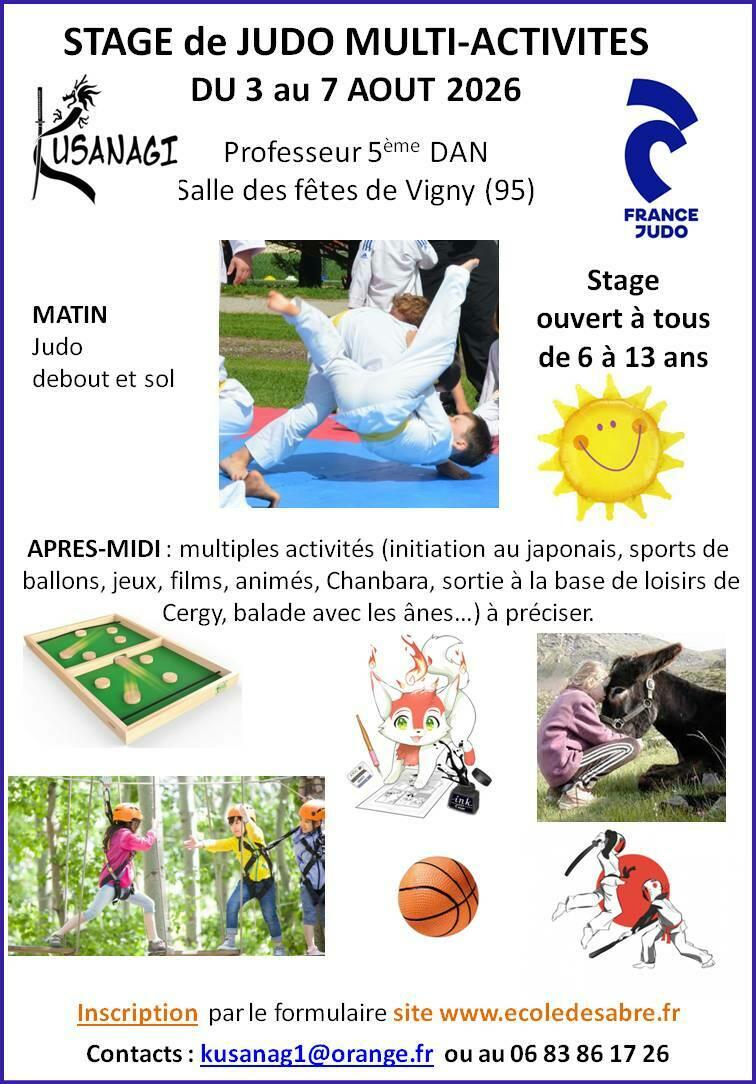 STAGE de JUDO MULTI-ACTIVITES
DU 3 au 7 AOUT 2026

KUSANAGI

Professeur 5ème DAN
Salle des fêtes de Vigny (95)

FRANCE JUDO

MATIN
Judo
debout et sol

Stage
ouvert à tous
de 6 à 13 ans

APRES-MIDI : multiples activités (initiation au japonais, sports de ballons, jeux, films, animés, Chanbara, sortie à la base de loisirs de Cergy, balade avec les ânes...) à préciser.

Inscription par le formulaire site www.ecoledesabre.fr

Contacts : kusanag1@orange.fr ou au 06 83 86 17 26